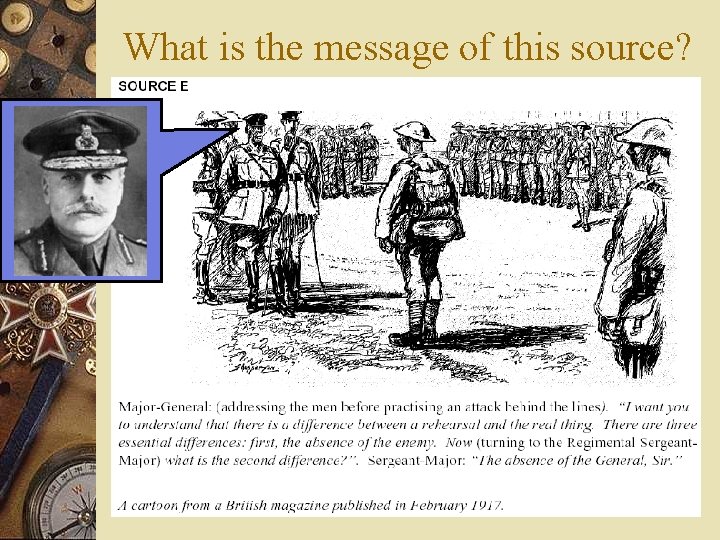 What is the message of this source?

SOURCE E

Major-General: (addressing the men before practising an attack behind the lines). "I want you to understand that there is a difference between a rehearsal and the real thing. There are three essential differences: first, the absence of the enemy. Now (turning to the Regimental Sergeant-Major) what is the second difference?". Sergeant-Major: "The absence of the General, Sir."

A cartoon from a British magazine published in February 1917.